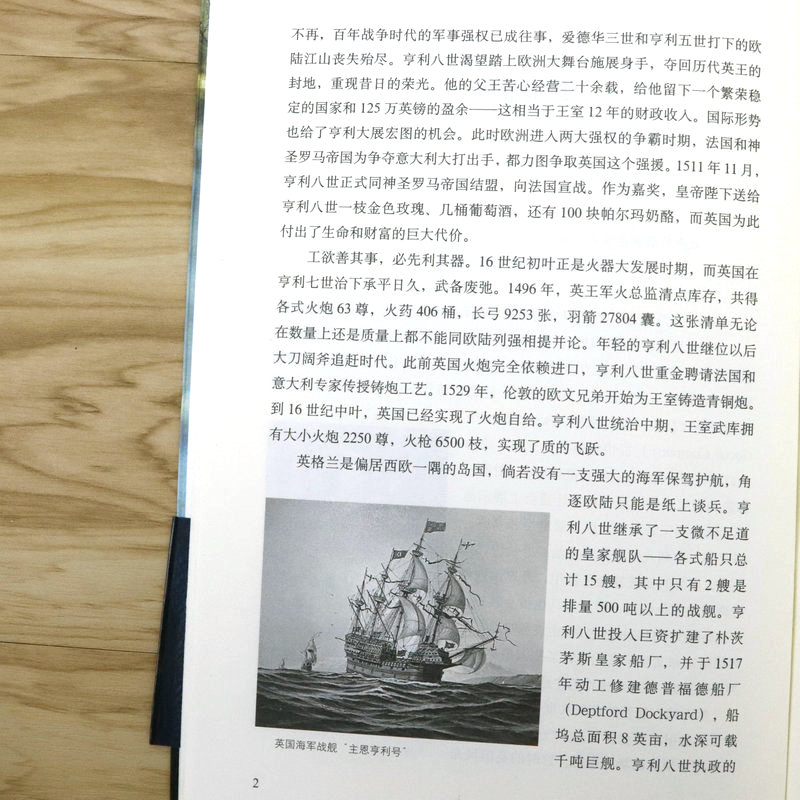 不再，百年战争时代的军事强权已成往事，爱德华三世和亨利五世打下的欧陆江山丧失殆尽。亨利八世渴望踏上欧洲大舞台施展身手，夺回历代英王的封地，重现昔日的荣光。他的父王苦心经营二十余载，给他留下一个繁荣稳定的国家和125万英镑的盈余——这相当于王室12年的财政收入。国际形势也给了亨利大展宏图的机会。此时欧洲进入两大强权的争霸时期，法国和神圣罗马帝国为争夺意大利大打出手，都力图争取英国这个强援。1511年11月，亨利八世正式同神圣罗马帝国结盟，向法国宣战。作为嘉奖，皇帝陛下送给亨利八世一枝金色玫瑰、几桶葡萄酒，还有100块帕尔玛奶酪，而英国为此付出了生命和财富的巨大代价。

工欲善其事，必先利其器。16世纪初叶正是火器大发展时期，而英国在亨利七世治下承平日久，武备废弛。1496年，英王军火总监清点库存，共得各式火炮63尊，火药406桶，长弓9253张，羽箭27804囊。这张清单无论在数量上还是质量上都不能同欧陆列强相提并论。年轻的亨利八世继位以后大刀阔斧追赶时代。此前英国火炮完全依赖进口，亨利八世重金聘请法国和意大利专家传授铸炮工艺。1529年，伦敦的欧文兄弟开始为王室铸造青铜炮。到16世纪中叶，英国已经实现了火炮自给。亨利八世统治中期，王室武库拥有大小火炮2250尊，火枪6500枝，实现了质的飞跃。

英格兰是偏居西欧一隅的岛国，倘若没有一支强大的海军保驾护航，角逐欧陆只能是纸上谈兵。亨利八世继承了一支微不足道的皇家舰队——各式船只总计15艘，其中只有2艘是排量500吨以上的战舰。亨利八世投入巨资扩建了朴茨茅斯皇家船厂，并于1517年动工修建德普福德船厂(Deptford Dockyard)，船坞总面积8英亩，水深可载千吨巨舰。亨利八世执政的

英国海军战舰“主恩亨利号”

2